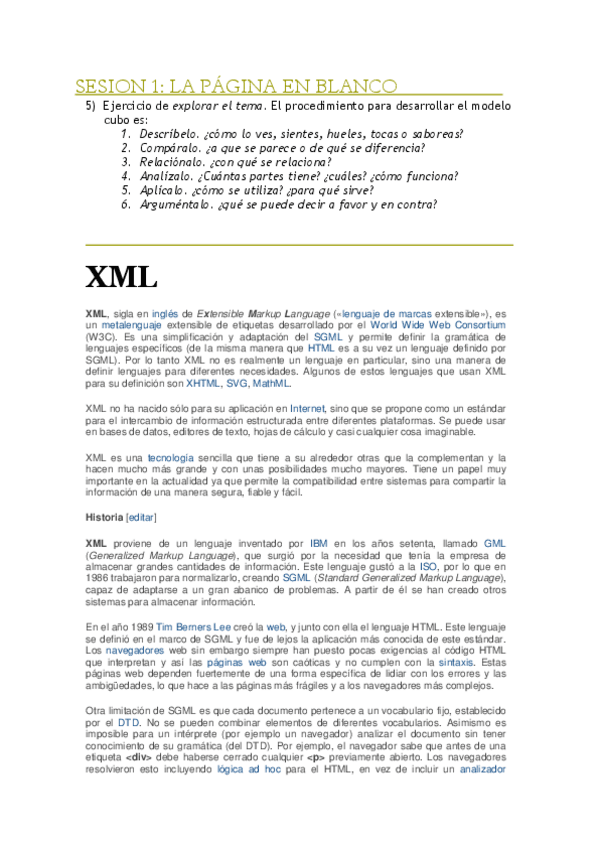 SESION 1: LA PÁGINA EN BLANCO

5) Ejercicio de explorar el tema. El procedimiento para desarrollar el modelo cubo es:
1. Descríbelo. ¿cómo lo ves, sientes, hueles, tocas o saboreas?
2. Compáralo. ¿a que se parece o de qué se diferencia?
3. Relaciónalo. ¿con qué se relaciona?
4. Analízalo. ¿Cuántas partes tiene? ¿cuáles? ¿cómo funciona?
5. Aplícalo. ¿cómo se utiliza? ¿para qué sirve?
6. Arguméntalo. ¿qué se puede decir a favor y en contra?

XML

XML, sigla en inglés de Extensible Markup Language («lenguaje de marcas extensible»), es un metalenguaje extensible de etiquetas desarrollado por el World Wide Web Consortium (W3C). Es una simplificación y adaptación del SGML y permite definir la gramática de lenguajes específicos (de la misma manera que HTML es a su vez un lenguaje definido por SGML). Por lo tanto XML no es realmente un lenguaje en particular, sino una manera de definir lenguajes para diferentes necesidades. Algunos de estos lenguajes que usan XML para su definición son XHTML, SVG, MathML.

XML no ha nacido sólo para su aplicación en Internet, sino que se propone como un estándar para el intercambio de información estructurada entre diferentes plataformas. Se puede usar en bases de datos, editores de texto, hojas de cálculo y casi cualquier cosa imaginable.

XML es una tecnología sencilla que tiene a su alrededor otras que la complementan y la hacen mucho más grande y con unas posibilidades mucho mayores. Tiene un papel muy importante en la actualidad ya que permite la compatibilidad entre sistemas para compartir la información de una manera segura, fiable y fácil.

Historia [editar]

XML proviene de un lenguaje inventado por IBM en los años setenta, llamado GML (Generalized Markup Language), que surgió por la necesidad que tenía la empresa de almacenar grandes cantidades de información. Este lenguaje gustó a la ISO, por lo que en 1986 trabajaron para normalizarlo, creando SGML (Standard Generalized Markup Language), capaz de adaptarse a un gran abanico de problemas. A partir de él se han creado otros sistemas para almacenar información.

En el año 1989 Tim Berners Lee creó la web, y junto con ella el lenguaje HTML. Este lenguaje se definió en el marco de SGML y fue de lejos la aplicación más conocida de este estándar. Los navegadores web sin embargo siempre han puesto pocas exigencias al código HTML que interpretan y así las páginas web son caóticas y no cumplen con la sintaxis. Estas páginas web dependen fuertemente de una forma específica de lidiar con los errores y las ambigüedades, lo que hace a las páginas más frágiles y a los navegadores más complejos.

Otra limitación de SGML es que cada documento pertenece a un vocabulario fijo, establecido por el DTD. No se pueden combinar elementos de diferentes vocabularios. Asimismo es imposible para un intérprete (por ejemplo un navegador) analizar el documento sin tener conocimiento de su gramática (del DTD). Por ejemplo, el navegador sabe que antes de una etiqueta <div> debe haberse cerrado cualquier <p> previamente abierto. Los navegadores resolvieron esto incluyendo lógica ad hoc para el HTML, en vez de incluir un analizador